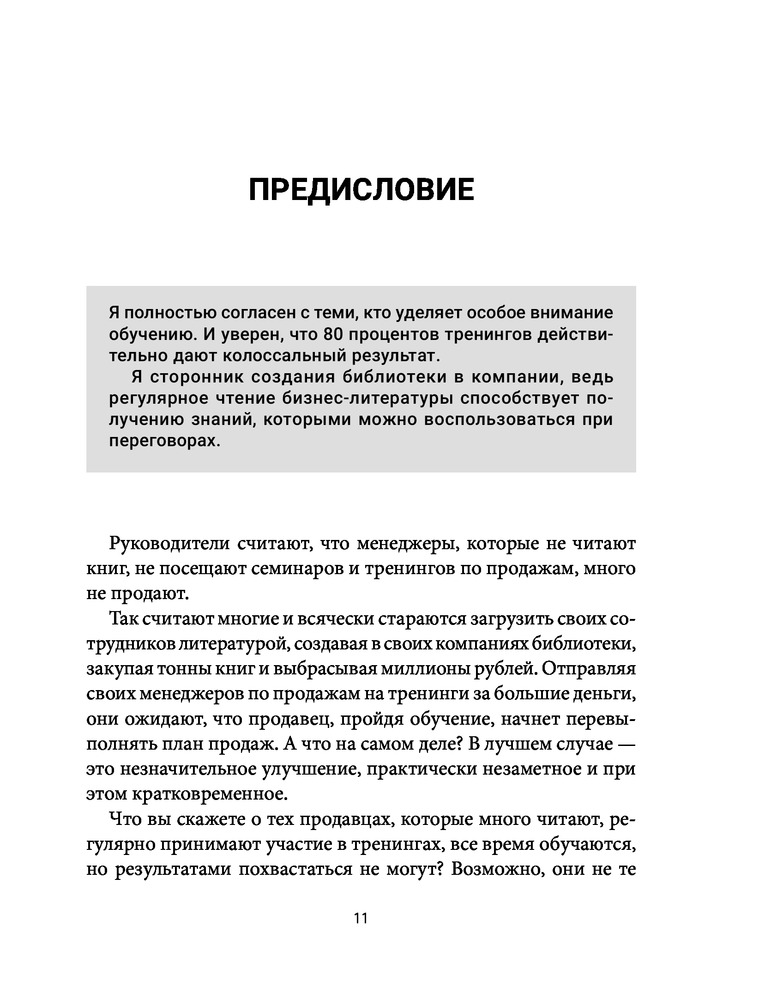 ПРЕДИСЛОВИЕ

Я полностью согласен с теми, кто уделяет особое внимание обучению. И уверен, что 80 процентов тренингов действительно дают колоссальный результат.

Я сторонник создания библиотеки в компании, ведь регулярное чтение бизнес-литературы способствует получению знаний, которыми можно воспользоваться при переговорах.

Руководители считают, что менеджеры, которые не читают книг, не посещают семинаров и тренингов по продажам, много не продают.

Так считают многие и всячески стараются загрузить своих сотрудников литературой, создавая в своих компаниях библиотеки, закупая тонны книг и выбрасывая миллионы рублей. Отправляя своих менеджеров по продажам на тренинги за большие деньги, они ожидают, что продавец, пройдя обучение, начнет перевыполнять план продаж. А что на самом деле? В лучшем случае — это незначительное улучшение, практически незаметное и при этом кратковременное.

Что вы скажете о тех продавцах, которые много читают, регулярно принимают участие в тренингах, все время обучаются, но результатами похвастаться не могут? Возможно, они не те

11